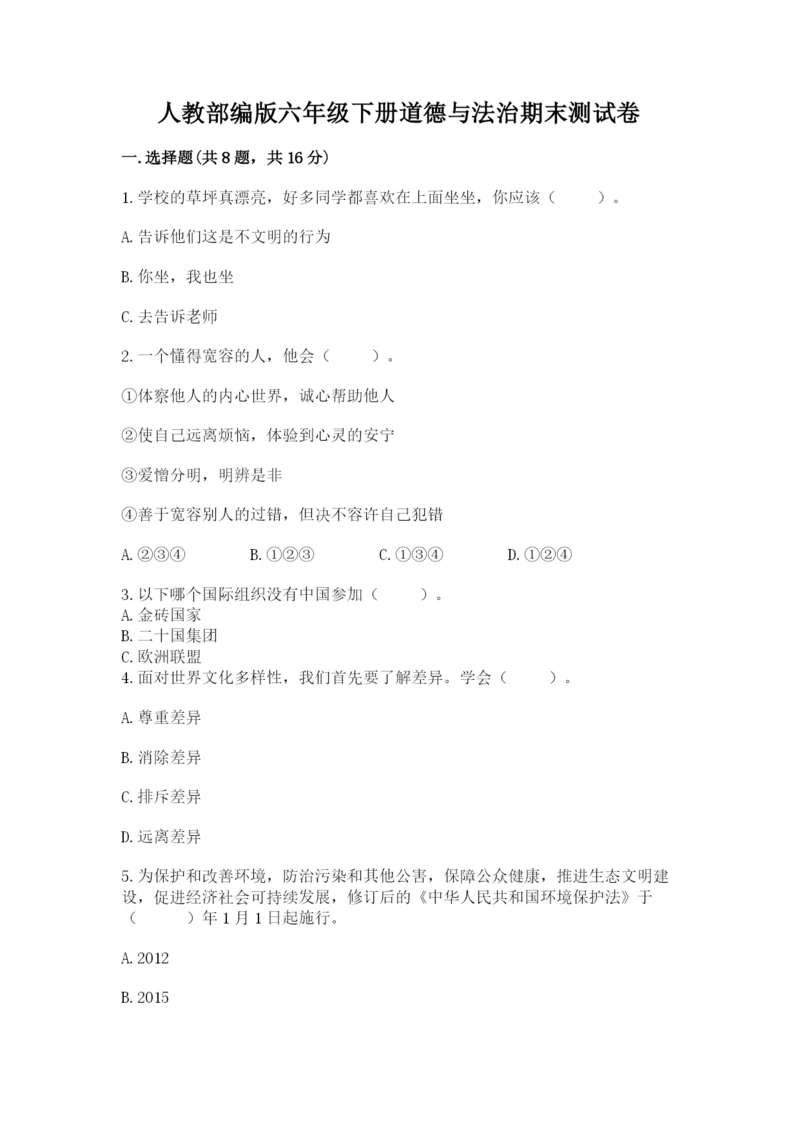 人教部编版六年级下册道德与法治期末测试卷

一.选择题(共8题，共16分)

1.学校的草坪真漂亮，好多同学都喜欢在上面坐坐，你应该（　　）。

A.告诉他们这是不文明的行为

B.你坐，我也坐

C.去告诉老师

2.一个懂得宽容的人，他会（　　）。

①体察他人的内心世界，诚心帮助他人

②使自己远离烦恼，体验到心灵的安宁

③爱憎分明，明辨是非

④善于宽容别人的过错，但决不容许自己犯错

A.②③④　　B.①②③　　C.①③④　　D.①②④

3.以下哪个国际组织没有中国参加（　　）。
A.金砖国家
B.二十国集团
C.欧洲联盟
4.面对世界文化多样性，我们首先要了解差异。学会（　　）。

A.尊重差异

B.消除差异

C.排斥差异

D.远离差异

5.为保护和改善环境，防治污染和其他公害，保障公众健康，推进生态文明建设，促进经济社会可持续发展，修订后的《中华人民共和国环境保护法》于（　　）年1月1日起施行。

A.2012

B.2015